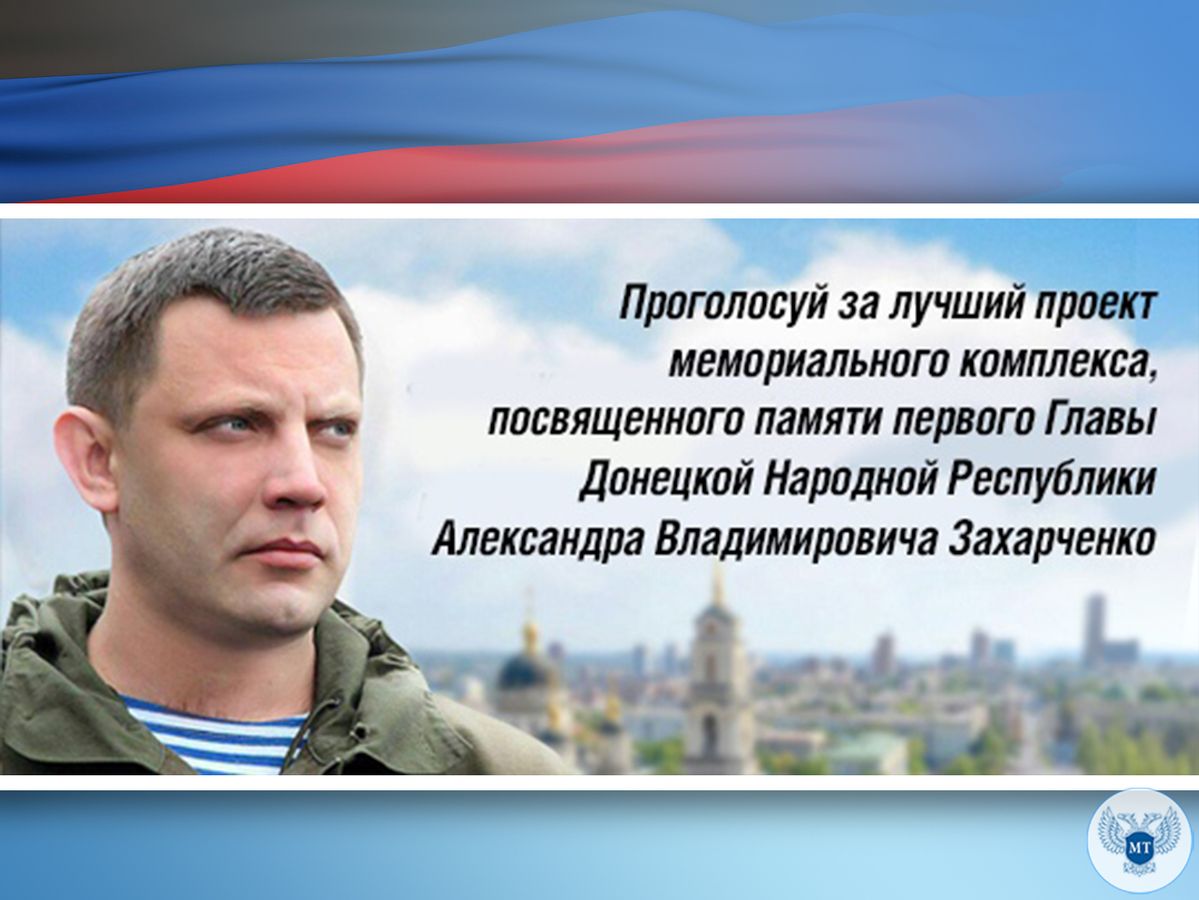 Проголосуй за лучший проект мемориального комплекса, посвященного памяти первого Главы Донецкой Народной Республики Александра Владимировича Захарченко

МТ